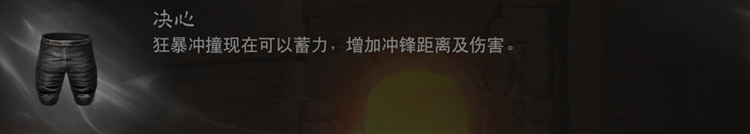 决心
狂暴冲撞现在可以蓄力，增加冲锋距离及伤害。